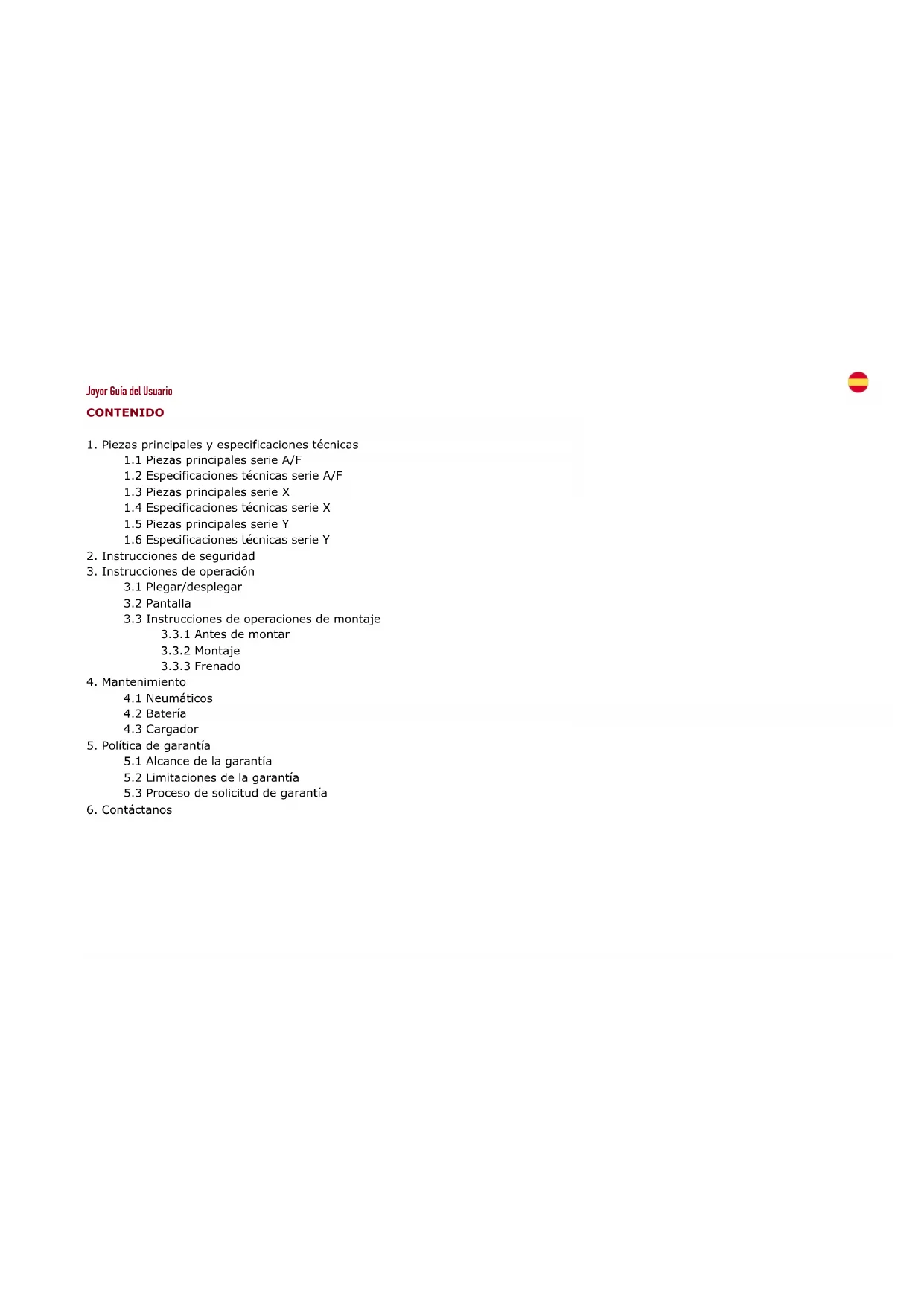 Joyor Guía del Usuario

CONTENIDO

1. Piezas principales y especificaciones técnicas
1.1 Piezas principales serie A/F
1.2 Especificaciones técnicas serie A/F
1.3 Piezas principales serie X
1.4 Especificaciones técnicas serie X
1.5 Piezas principales serie Y
1.6 Especificaciones técnicas serie Y
2. Instrucciones de seguridad
3. Instrucciones de operación
3.1 Plegar/desplegar
3.2 Pantalla
3.3 Instrucciones de operaciones de montaje
3.3.1 Antes de montar
3.3.2 Montaje
3.3.3 Frenado
4. Mantenimiento
4.1 Neumáticos
4.2 Batería
4.3 Cargador
5. Política de garantía
5.1 Alcance de la garantía
5.2 Limitaciones de la garantía
5.3 Proceso de solicitud de garantía
6. Contáctanos